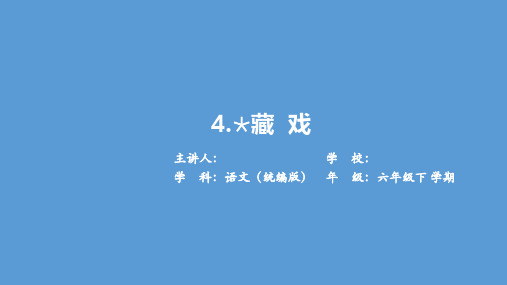 4.*藏 戏

主讲人：
学 校：
学 科：语文（统编版）
年 级：六年级下 学期